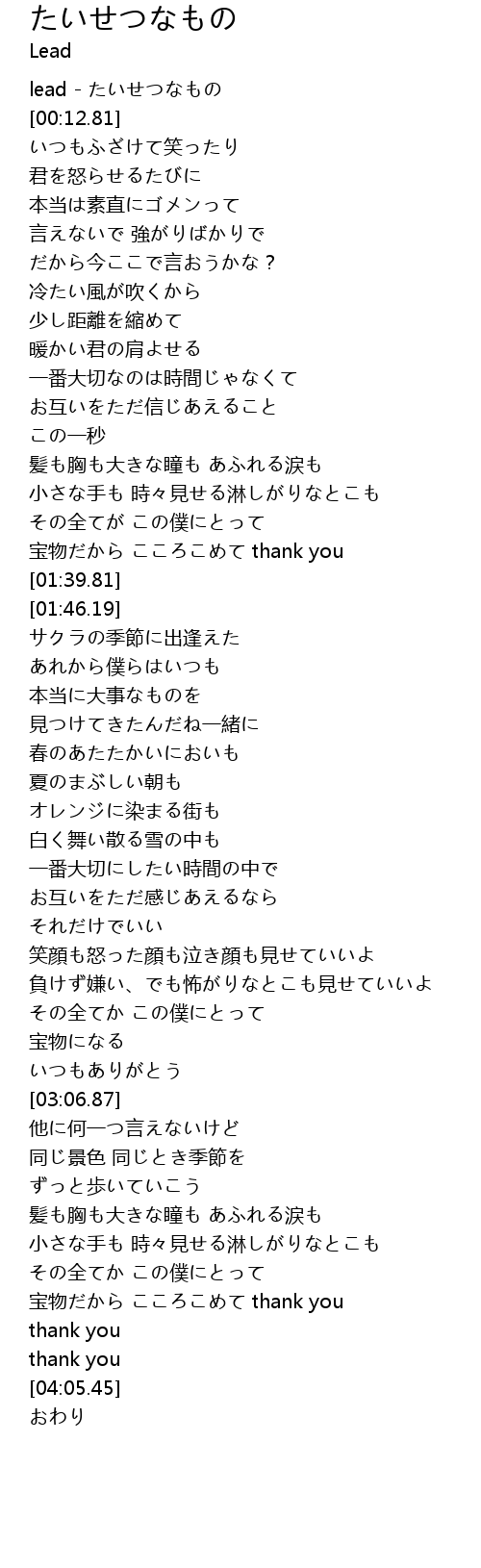 たいせつなもの
Lead

lead - たいせつなもの
[00:12.81]
いつもふざけて笑ったり
君を怒らせるたびに
本当は素直にゴメンって
言えないで 強がりばかりで
だから今ここで言おうかな？
冷たい風が吹くから
少し距離を縮めて
暖かい君の肩よせる
一番大切なのは時間じゃなくて
お互いをただ信じあえること
この一秒
髪も胸も大きな瞳も あふれる涙も
小さな手も 時々見せる淋しがりなとこも
その全てが この僕にとって
宝物だから こころこめて thank you
[01:39.81]
[01:46.19]
サクラの季節に出逢えた
あれから僕らはいつも
本当に大事なものを
見つけてきたんだね一緒に
春のあたたかいにおいも
夏のまぶしい朝も
オレンジに染まる街も
白く舞い散る雪の中も
一番大切にしたい時間の中で
お互いをただ感じあえるなら
それだけでいい
笑顔も怒った顔も泣き顔も見せていいよ
負けず嫌い、でも怖がりなとこも見せていいよ
その全てか この僕にとって
宝物になる
いつもありがとう
[03:06.87]
他に何一つ言えないけど
同じ景色 同じとき季節を
ずっと歩いていこう
髪も胸も大きな瞳も あふれる涙も
小さな手も 時々見せる淋しがりなとこも
その全てか この僕にとって
宝物だから こころこめて thank you
thank you
thank you
[04:05.45]
おわり